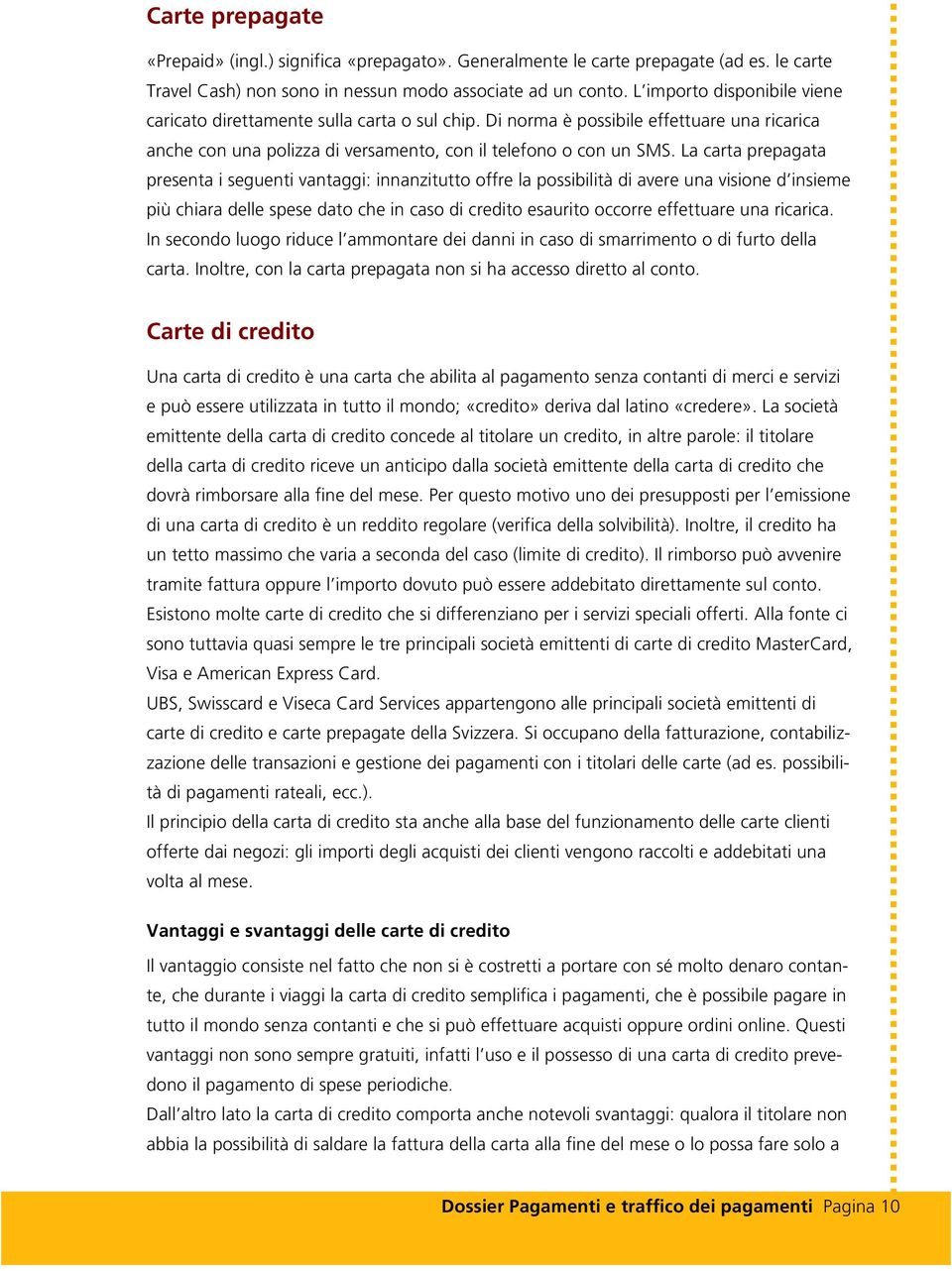 Carte prepagate

«Prepaid» (ingl.) significa «prepagato». Generalmente le carte prepagate (ad es. le carte Travel Cash) non sono in nessun modo associate ad un conto. L'importo disponibile viene caricato direttamente sulla carta o sul chip. Di norma è possibile effettuare una ricarica anche con una polizza di versamento, con il telefono o con un SMS. La carta prepagata presenta i seguenti vantaggi: innanzitutto offre la possibilità di avere una visione d'insieme più chiara delle spese dato che in caso di credito esaurito occorre effettuare una ricarica. In secondo luogo riduce l'ammontare dei danni in caso di smarrimento o di furto della carta. Inoltre, con la carta prepagata non si ha accesso diretto al conto.

Carte di credito

Una carta di credito è una carta che abilita al pagamento senza contanti di merci e servizi e può essere utilizzata in tutto il mondo; «credito» deriva dal latino «credere». La società emittente della carta di credito concede al titolare un credito, in altre parole: il titolare della carta di credito riceve un anticipo dalla società emittente della carta di credito che dovrà rimborsare alla fine del mese. Per questo motivo uno dei presupposti per l'emissione di una carta di credito è un reddito regolare (verifica della solvibilità). Inoltre, il credito ha un tetto massimo che varia a seconda del caso (limite di credito). Il rimborso può avvenire tramite fattura oppure l'importo dovuto può essere addebitato direttamente sul conto. Esistono molte carte di credito che si differenziano per i servizi speciali offerti. Alla fonte ci sono tuttavia quasi sempre le tre principali società emittenti di carte di credito MasterCard, Visa e American Express Card.
UBS, Swisscard e Viseca Card Services appartengono alle principali società emittenti di carte di credito e carte prepagate della Svizzera. Si occupano della fatturazione, contabilizzazione delle transazioni e gestione dei pagamenti con i titolari delle carte (ad es. possibilità di pagamenti rateali, ecc.).
Il principio della carta di credito sta anche alla base del funzionamento delle carte clienti offerte dai negozi: gli importi degli acquisti dei clienti vengono raccolti e addebitati una volta al mese.

Vantaggi e svantaggi delle carte di credito

Il vantaggio consiste nel fatto che non si è costretti a portare con sé molto denaro contante, che durante i viaggi la carta di credito semplifica i pagamenti, che è possibile pagare in tutto il mondo senza contanti e che si può effettuare acquisti oppure ordini online. Questi vantaggi non sono sempre gratuiti, infatti l'uso e il possesso di una carta di credito prevedono il pagamento di spese periodiche.
Dall'altro lato la carta di credito comporta anche notevoli svantaggi: qualora il titolare non abbia la possibilità di saldare la fattura della carta alla fine del mese o lo possa fare solo a

Dossier Pagamenti e traffico dei pagamenti Pagina 10